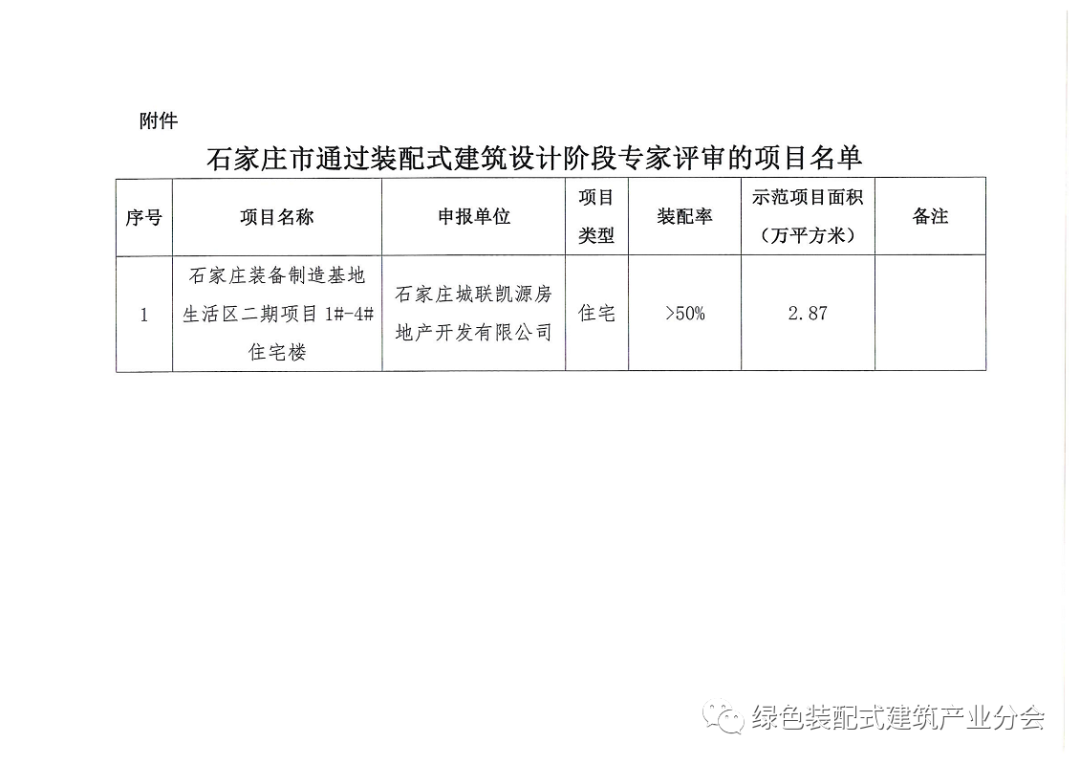 附件

石家庄市通过装配式建筑设计阶段专家评审的项目名单

| 序号 | 项目名称 | 申报单位 | 项目类型 | 装配率 | 示范项目面积（万平方米） | 备注 |
|---|---|---|---|---|---|---|
| 1 | 石家庄装备制造基地生活区二期项目 1#-4#住宅楼 | 石家庄城联凯源房地产开发有限公司 | 住宅 | >50% | 2.87 | |

绿色装配式建筑产业分会